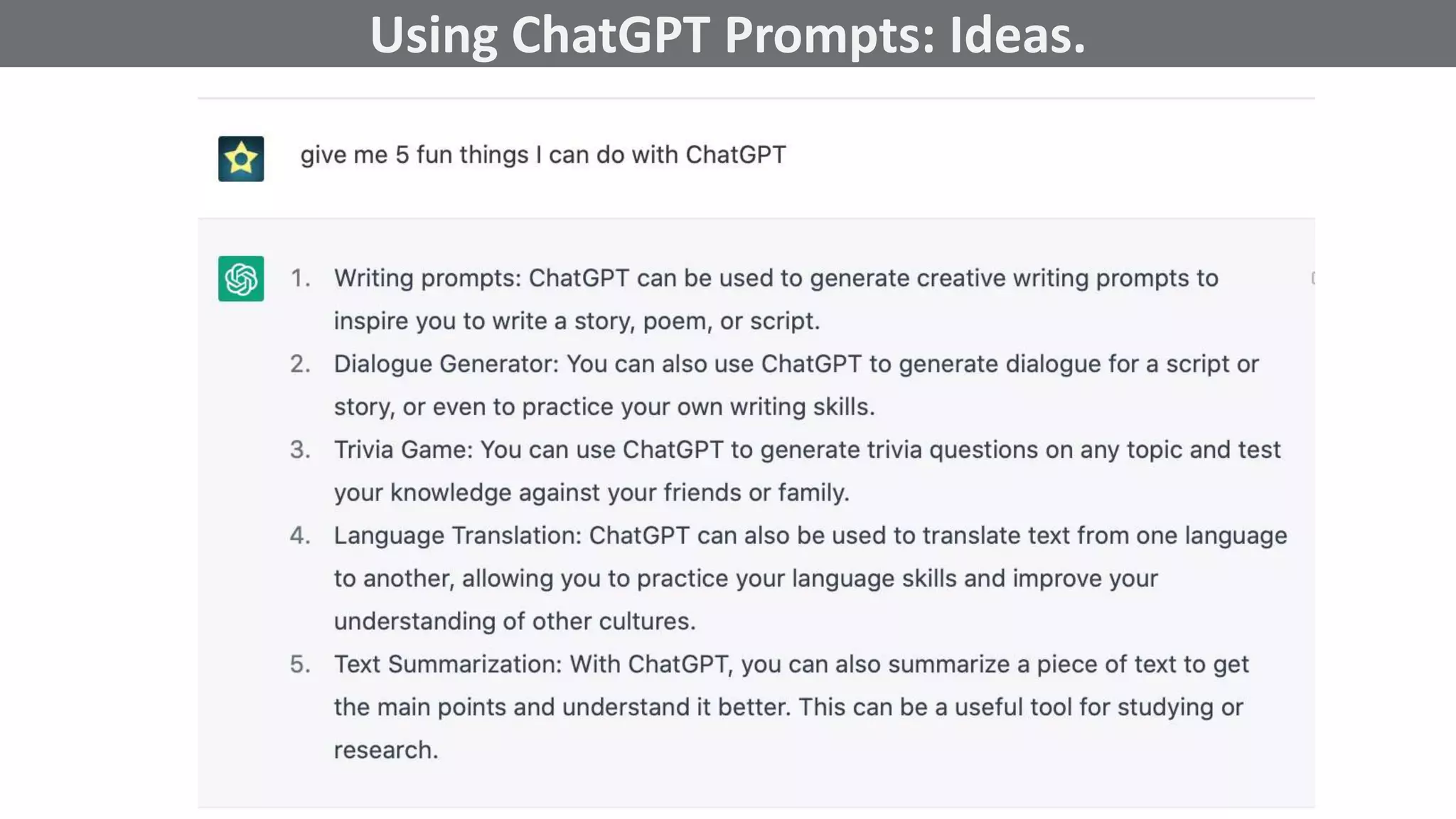 Using ChatGPT Prompts: Ideas.

give me 5 fun things I can do with ChatGPT

1. Writing prompts: ChatGPT can be used to generate creative writing prompts to inspire you to write a story, poem, or script.
2. Dialogue Generator: You can also use ChatGPT to generate dialogue for a script or story, or even to practice your own writing skills.
3. Trivia Game: You can use ChatGPT to generate trivia questions on any topic and test your knowledge against your friends or family.
4. Language Translation: ChatGPT can also be used to translate text from one language to another, allowing you to practice your language skills and improve your understanding of other cultures.
5. Text Summarization: With ChatGPT, you can also summarize a piece of text to get the main points and understand it better. This can be a useful tool for studying or research.